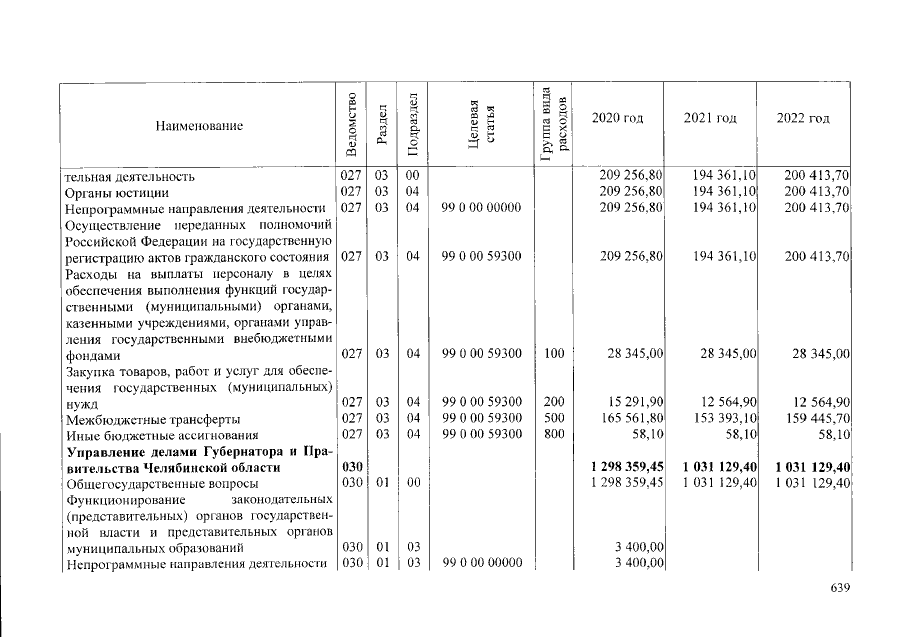 | Наименование | Ведомство | Раздел | Подраздел | Целевая статья | Группа вида расходов | 2020 год | 2021 год | 2022 год |
|---|---|---|---|---|---|---|---|---|
| тельная деятельность | 027 | 03 | 00 | | | 209 256,80 | 194 361,10 | 200 413,70 |
| Органы юстиции | 027 | 03 | 04 | | | 209 256,80 | 194 361,10 | 200 413,70 |
| Непрограммные направления деятельности | 027 | 03 | 04 | 99 0 00 00000 | | 209 256,80 | 194 361,10 | 200 413,70 |
| Осуществление переданных полномочий Российской Федерации на государственную регистрацию актов гражданского состояния | 027 | 03 | 04 | 99 0 00 59300 | | 209 256,80 | 194 361,10 | 200 413,70 |
| Расходы на выплаты персоналу в целях обеспечения выполнения функций государственными (муниципальными) органами, казенными учреждениями, органами управления государственными внебюджетными фондами | 027 | 03 | 04 | 99 0 00 59300 | 100 | 28 345,00 | 28 345,00 | 28 345,00 |
| Закупка товаров, работ и услуг для обеспечения государственных (муниципальных) нужд | 027 | 03 | 04 | 99 0 00 59300 | 200 | 15 291,90 | 12 564,90 | 12 564,90 |
| Межбюджетные трансферты | 027 | 03 | 04 | 99 0 00 59300 | 500 | 165 561,80 | 153 393,10 | 159 445,70 |
| Иные бюджетные ассигнования | 027 | 03 | 04 | 99 0 00 59300 | 800 | 58,10 | 58,10 | 58,10 |
| Управление делами Губернатора и Правительства Челябинской области | 030 | | | | | 1 298 359,45 | 1 031 129,40 | 1 031 129,40 |
| Общегосударственные вопросы | 030 | 01 | 00 | | | 1 298 359,45 | 1 031 129,40 | 1 031 129,40 |
| Функционирование законодательных (представительных) органов государственной власти и представительных органов муниципальных образований | 030 | 01 | 03 | | | 3 400,00 | | |
| Непрограммные направления деятельности | 030 | 01 | 03 | 99 0 00 00000 | | 3 400,00 | | |

639